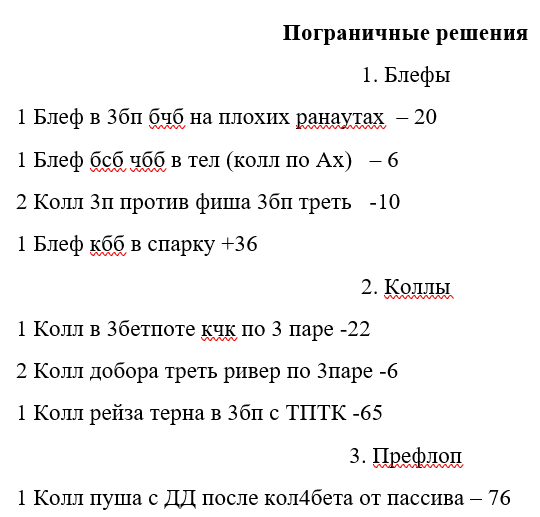 Пограничные решения

1. Блефы

1 Блеф в 3бп бчб на плохих ранаутах – 20

1 Блеф бсб чбб в тел (колл по Ах) – 6

2 Колл 3п против фиша 3бп треть -10

1 Блеф кбб в спарку +36

2. Коллы

1 Колл в 3бетпоте кчк по 3 паре -22

2 Колл добора треть ривер по 3паре -6

1 Колл рейза терна в 3бп с ТПТК -65

3. Префлоп

1 Колл пуша с ДД после кол4бета от пассива – 76